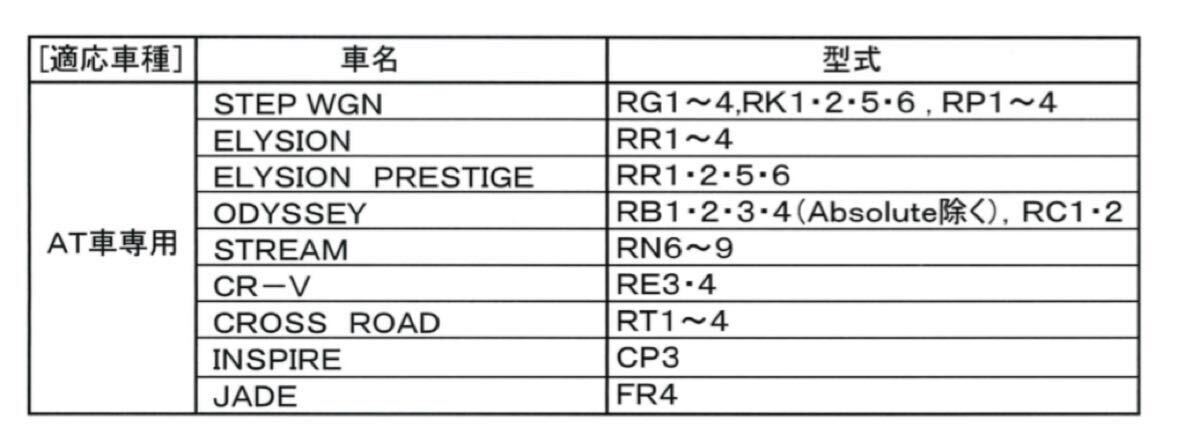 | [適応車種] | 車名 | 型式 |
|---|---|---|
| AT車専用 | STEP WGN | RG1～4,RK1・2・5・6 , RP1～4 |
| | ELYSION | RR1～4 |
| | ELYSION PRESTIGE | RR1・2・5・6 |
| | ODYSSEY | RB1・2・3・4(Absolute除く), RC1・2 |
| | STREAM | RN6～9 |
| | CR－V | RE3・4 |
| | CROSS ROAD | RT1～4 |
| | INSPIRE | CP3 |
| | JADE | FR4 |